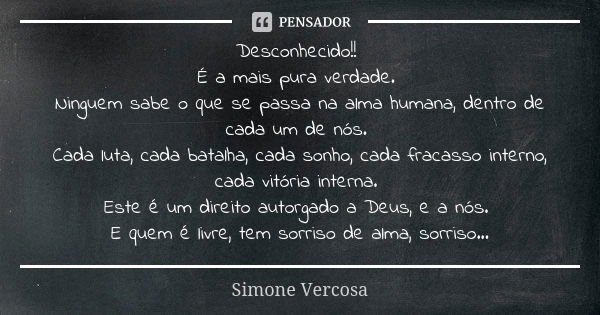 PENSADOR

Desconhecido!!
É a mais pura verdade.
Ninguem sabe o que se passa na alma humana, dentro de cada um de nós.
Cada luta, cada batalha, cada sonho, cada fracasso interno, cada vitória interna.
Este é um direito autorgado a Deus, e a nós.
E quem é livre, tem sorriso de alma, sorriso...

Simone Vercosa